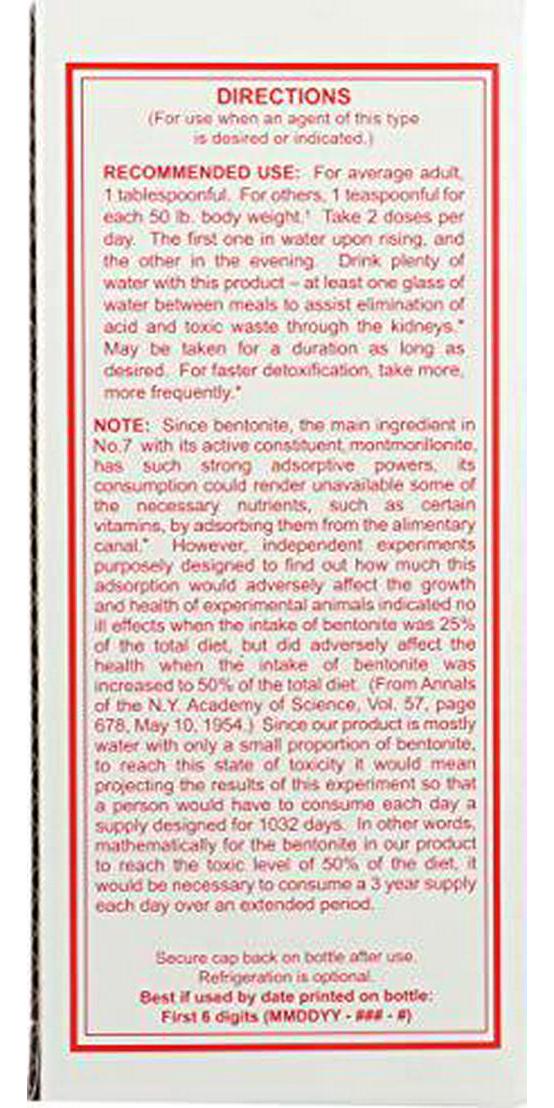 DIRECTIONS
(For use when an agent of this type is desired or indicated.)

RECOMMENDED USE: For average adult, 1 tablespoonful. For others, 1 teaspoonful for each 50 lb. body weight.¹ Take 2 doses per day. The first one in water upon rising, and the other in the evening. Drink plenty of water with this product – at least one glass of water between meals to assist elimination of acid and toxic waste through the kidneys.* May be taken for a duration as long as desired. For faster detoxification, take more, more frequently.*

NOTE: Since bentonite, the main ingredient in No.7 with its active constituent montmorillonite, has such strong adsorptive powers, its consumption could render unavailable some of the necessary nutrients, such as certain vitamins, by adsorbing them from the alimentary canal.* However, independent experiments purposely designed to find out how much this adsorption would adversely affect the growth and health of experimental animals indicated no ill effects when the intake of bentonite was 25% of the total diet, but did adversely affect the health when the intake of bentonite was increased to 50% of the total diet. (From Annals of the N.Y. Academy of Science, Vol. 57, page 678, May 10, 1954.) Since our product is mostly water with only a small proportion of bentonite, to reach this state of toxicity it would mean projecting the results of this experiment so that a person would have to consume each day a supply designed for 1032 days. In other words, mathematically for the bentonite in our product to reach the toxic level of 50% of the diet, it would be necessary to consume a 3 year supply each day over an extended period.

Secure cap back on bottle after use.
Refrigeration is optional.
Best if used by date printed on bottle:
First 6 digits (MMDDYY - ### - #)